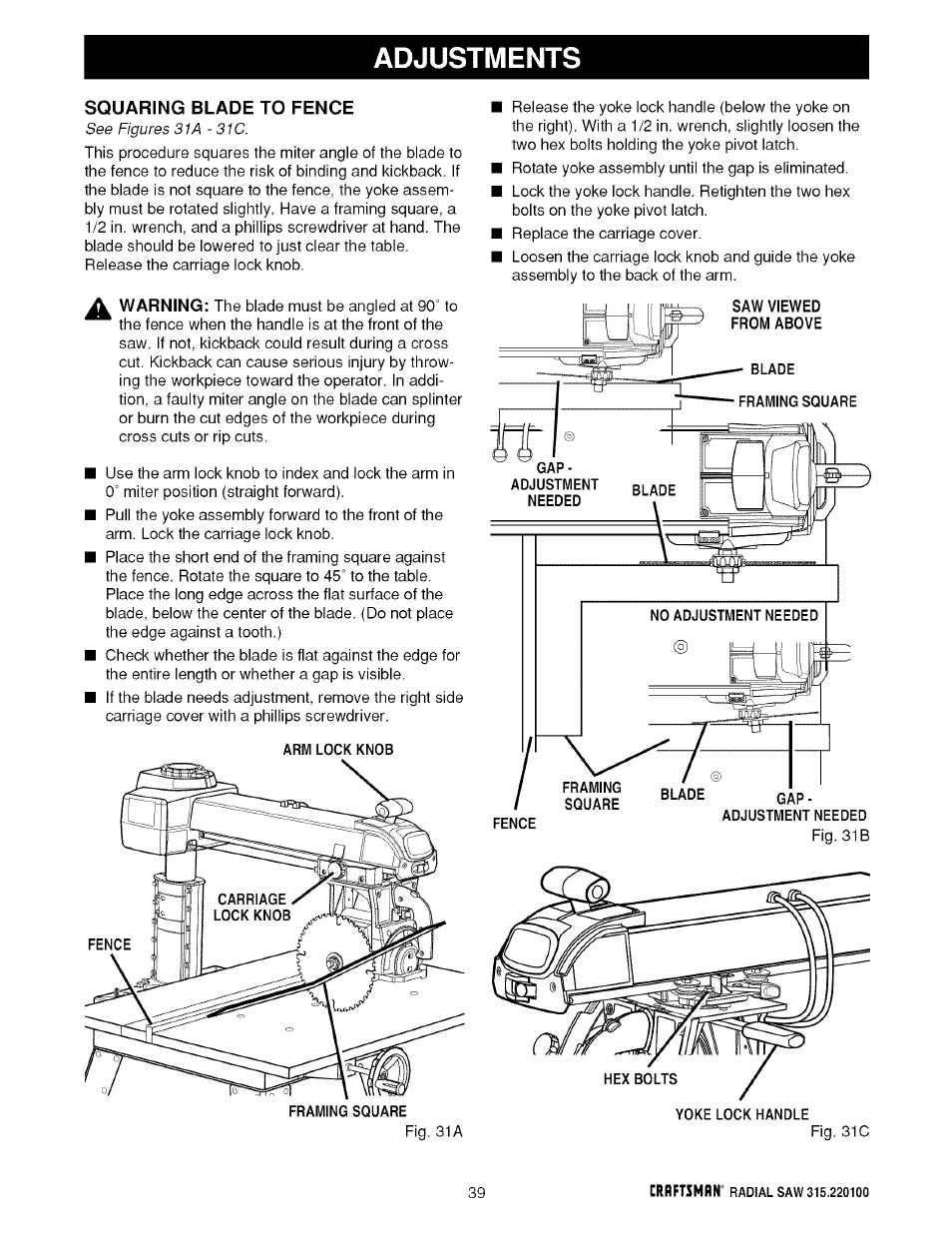 ADJUSTMENTS

SQUARING BLADE TO FENCE
See Figures 31A - 31C.

This procedure squares the miter angle of the blade to the fence to reduce the risk of binding and kickback. If the blade is not square to the fence, the yoke assembly must be rotated slightly. Have a framing square, a 1/2 in. wrench, and a phillips screwdriver at hand. The blade should be lowered to just clear the table. Release the carriage lock knob.

WARNING: The blade must be angled at 90° to the fence when the handle is at the front of the saw. If not, kickback could result during a cross cut. Kickback can cause serious injury by throwing the workpiece toward the operator. In addition, a faulty miter angle on the blade can splinter or burn the cut edges of the workpiece during cross cuts or rip cuts.

■ Use the arm lock knob to index and lock the arm in 0° miter position (straight forward).
■ Pull the yoke assembly forward to the front of the arm. Lock the carriage lock knob.
■ Place the short end of the framing square against the fence. Rotate the square to 45° to the table. Place the long edge across the flat surface of the blade, below the center of the blade. (Do not place the edge against a tooth.)
■ Check whether the blade is flat against the edge for the entire length or whether a gap is visible.
■ If the blade needs adjustment, remove the right side carriage cover with a phillips screwdriver.

ARM LOCK KNOB
CARRIAGE LOCK KNOB
FENCE
FRAMING SQUARE
Fig. 31A

■ Release the yoke lock handle (below the yoke on the right). With a 1/2 in. wrench, slightly loosen the two hex bolts holding the yoke pivot latch.
■ Rotate yoke assembly until the gap is eliminated.
■ Lock the yoke lock handle. Retighten the two hex bolts on the yoke pivot latch.
■ Replace the carriage cover.
■ Loosen the carriage lock knob and guide the yoke assembly to the back of the arm.

SAW VIEWED FROM ABOVE
BLADE
FRAMING SQUARE
GAP - ADJUSTMENT NEEDED
BLADE
NO ADJUSTMENT NEEDED
FENCE
FRAMING SQUARE
BLADE
GAP - ADJUSTMENT NEEDED
Fig. 31B

HEX BOLTS
YOKE LOCK HANDLE
Fig. 31C

39

CRAFTSMAN® RADIAL SAW 315.220100